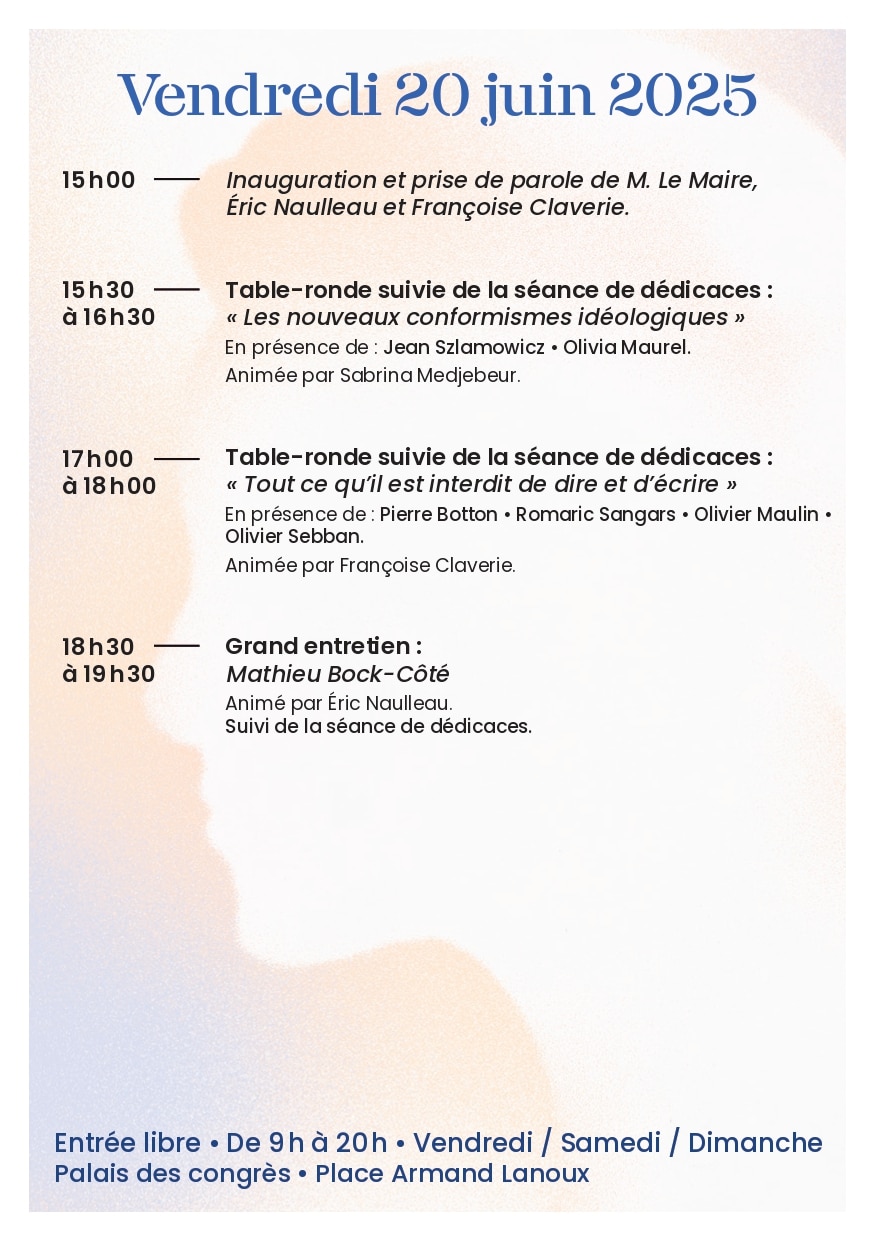 Vendredi 20 juin 2025

15 h 00 — Inauguration et prise de parole de M. Le Maire, Éric Naulleau et Françoise Claverie.

15 h 30 à 16 h 30 — Table-ronde suivie de la séance de dédicaces : « Les nouveaux conformismes idéologiques »
En présence de : Jean Szlamowicz • Olivia Maurel.
Animée par Sabrina Medjebeur.

17 h 00 à 18 h 00 — Table-ronde suivie de la séance de dédicaces : « Tout ce qu'il est interdit de dire et d'écrire »
En présence de : Pierre Botton • Romaric Sangars • Olivier Maulin • Olivier Sebban.
Animée par Françoise Claverie.

18 h 30 à 19 h 30 — Grand entretien : Mathieu Bock-Côté
Animé par Éric Naulleau.
Suivi de la séance de dédicaces.

Entrée libre • De 9 h à 20 h • Vendredi / Samedi / Dimanche
Palais des congrès • Place Armand Lanoux